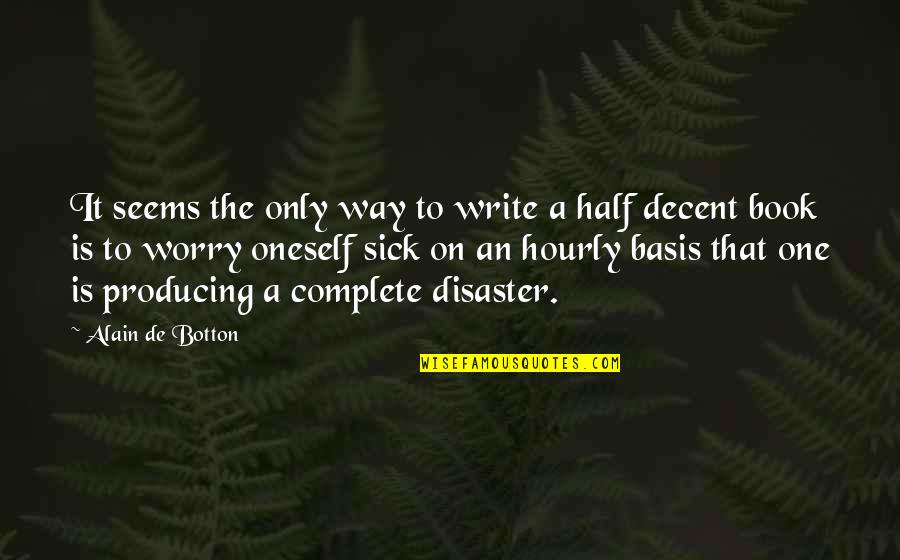 It seems the only way to write a half decent book is to worry oneself sick on an hourly basis that one is producing a complete disaster.

~ Alain de Botton

WISEFAMOUSQUOTES.COM